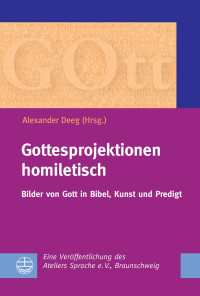 GOtt

Alexander Deeg (Hrsg.)

Gottesprojektionen homiletisch

Bilder von Gott in Bibel, Kunst und Predigt

Eine Veröffentlichung des Ateliers Sprache e.V., Braunschweig